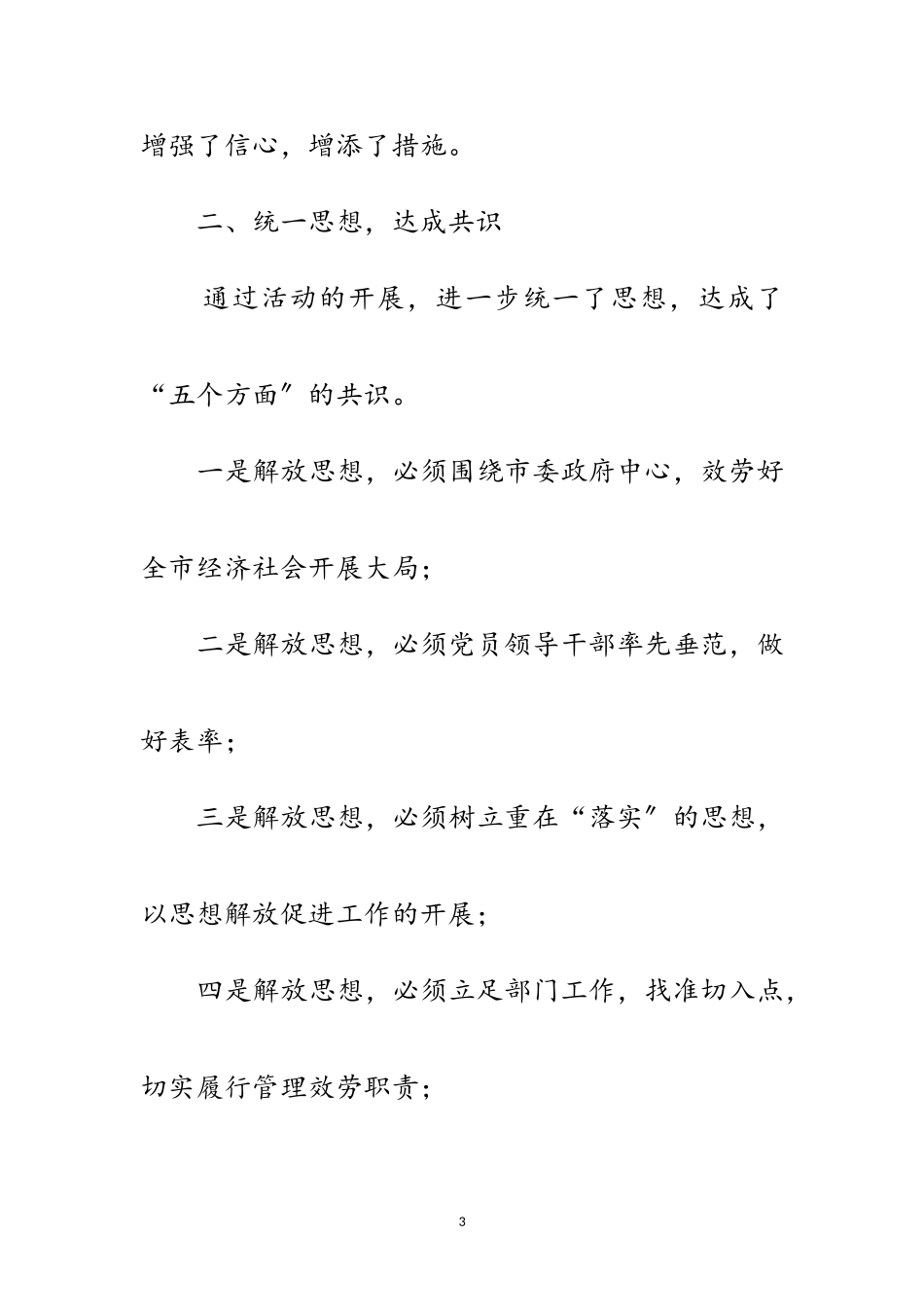 增强了信心，增添了措施。

二、统一思想，达成共识

通过活动的开展，进一步统一了思想，达成了“五个方面”的共识。

一是解放思想，必须围绕市委政府中心，效劳好全市经济社会开展大局；

二是解放思想，必须党员领导干部率先垂范，做好表率；

三是解放思想，必须树立重在“落实”的思想，以思想解放促进工作的开展；

四是解放思想，必须立足部门工作，找准切入点，切实履行管理效劳职责；

3